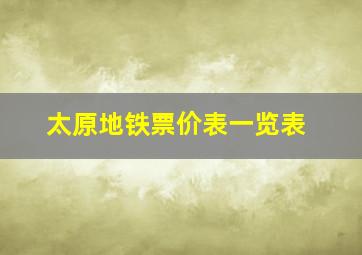 太原地铁票价表一览表